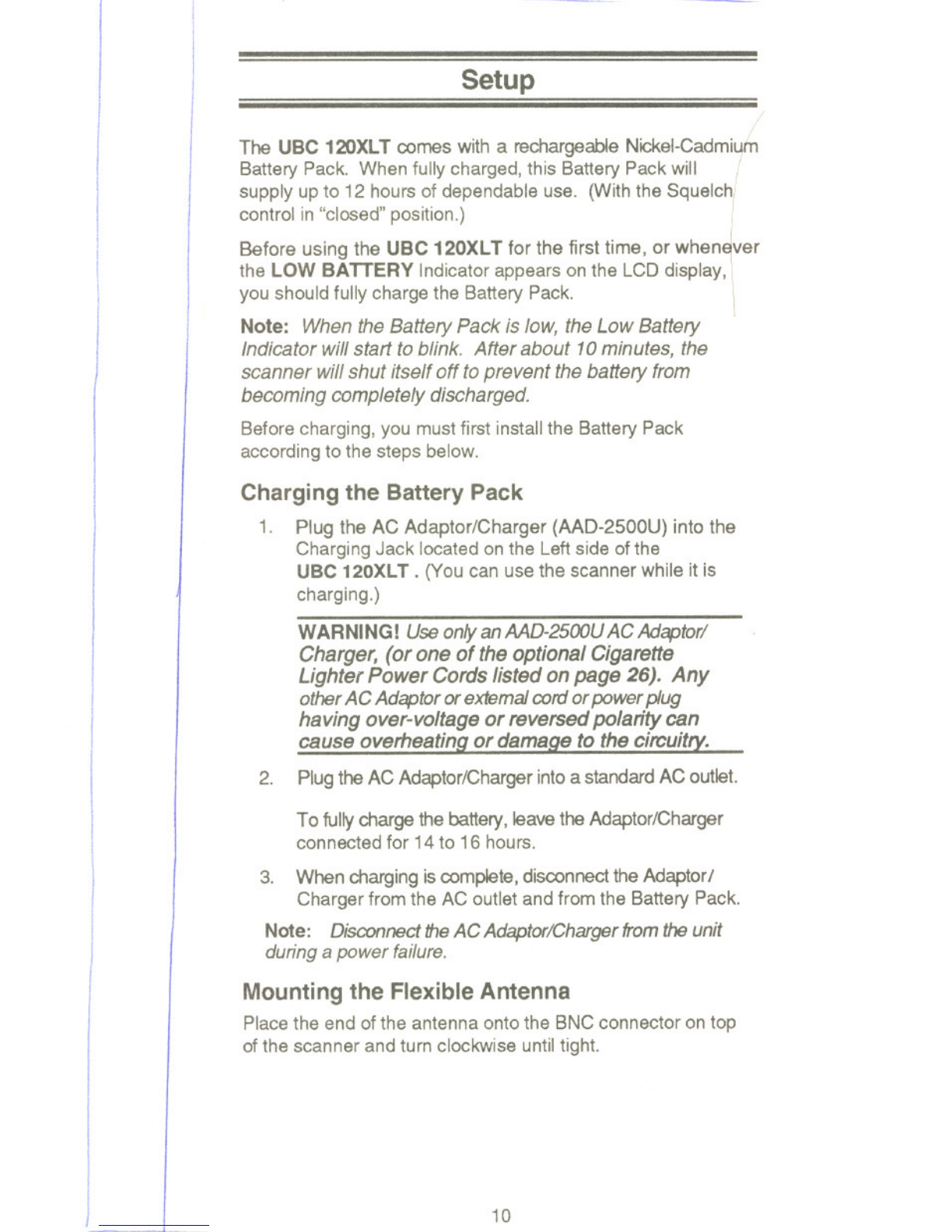 Setup

The UBC 120XLT comes with a rechargeable Nickel-Cadmium Battery Pack. When fully charged, this Battery Pack will supply up to 12 hours of dependable use. (With the Squelch control in "closed" position.)

Before using the UBC 120XLT for the first time, or whenever the LOW BATTERY Indicator appears on the LCD display, you should fully charge the Battery Pack.

Note: When the Battery Pack is low, the Low Battery Indicator will start to blink. After about 10 minutes, the scanner will shut itself off to prevent the battery from becoming completely discharged.

Before charging, you must first install the Battery Pack according to the steps below.

Charging the Battery Pack

1. Plug the AC Adaptor/Charger (AAD-2500U) into the Charging Jack located on the Left side of the UBC 120XLT . (You can use the scanner while it is charging.)

WARNING! Use only an AAD-2500U AC Adaptor/ Charger, (or one of the optional Cigarette Lighter Power Cords listed on page 26). Any other AC Adaptor or external cord or power plug having over-voltage or reversed polarity can cause overheating or damage to the circuitry.

2. Plug the AC Adaptor/Charger into a standard AC outlet.

To fully charge the battery, leave the Adaptor/Charger connected for 14 to 16 hours.

3. When charging is complete, disconnect the Adaptor/ Charger from the AC outlet and from the Battery Pack.

Note: Disconnect the AC Adaptor/Charger from the unit during a power failure.

Mounting the Flexible Antenna

Place the end of the antenna onto the BNC connector on top of the scanner and turn clockwise until tight.

10